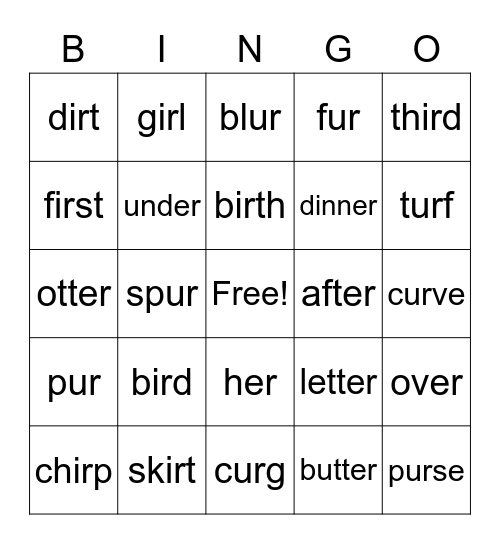 | B | I | N | G | O |
|---|---|---|---|---|
| dirt | girl | blur | fur | third |
| first | under | birth | dinner | turf |
| otter | spur | Free! | after | curve |
| pur | bird | her | letter | over |
| chirp | skirt | curg | butter | purse |